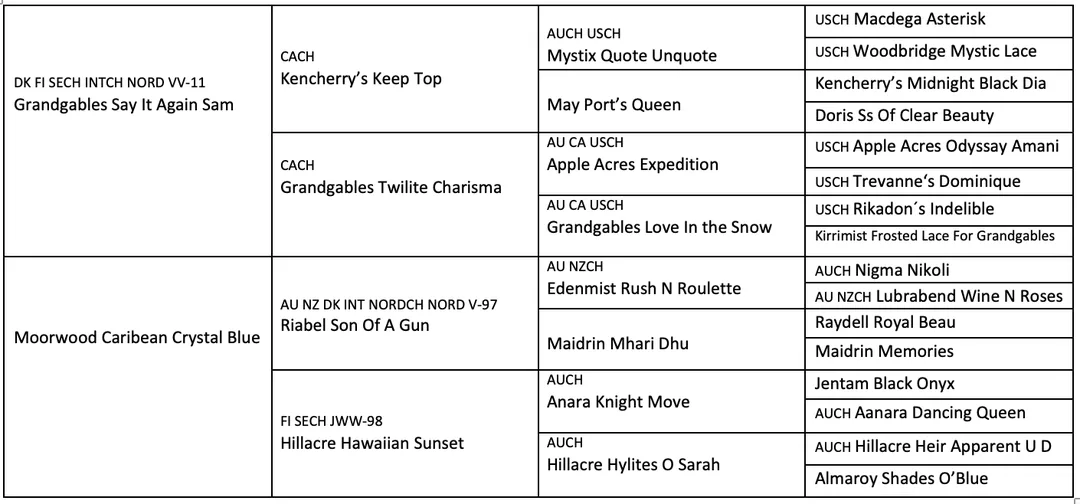 | | | | |
|---|---|---|---|
| DK FI SECH INTCH NORD VV-11 Grandgables Say It Again Sam | CACH Kencherry's Keep Top | AUCH USCH Mystix Quote Unquote | USCH Macdega Asterisk |
| | | | USCH Woodbridge Mystic Lace |
| | | May Port's Queen | Kencherry's Midnight Black Dia |
| | | | Doris Ss Of Clear Beauty |
| | CACH Grandgables Twilite Charisma | AU CA USCH Apple Acres Expedition | USCH Apple Acres Odyssay Amani |
| | | | USCH Trevanne's Dominique |
| | | AU CA USCH Grandgables Love In the Snow | USCH Rikadon´s Indelible |
| | | | Kirrimist Frosted Lace For Grandgables |
| Moorwood Caribean Crystal Blue | AU NZ DK INT NORDCH NORD V-97 Riabel Son Of A Gun | AU NZCH Edenmist Rush N Roulette | AUCH Nigma Nikoli |
| | | | AU NZCH Lubrabend Wine N Roses |
| | | Maidrin Mhari Dhu | Raydell Royal Beau |
| | | | Maidrin Memories |
| | FI SECH JWW-98 Hillacre Hawaiian Sunset | AUCH Anara Knight Move | Jentam Black Onyx |
| | | | AUCH Aanara Dancing Queen |
| | | AUCH Hillacre Hylites O Sarah | AUCH Hillacre Heir Apparent U D |
| | | | Almaroy Shades O'Blue |